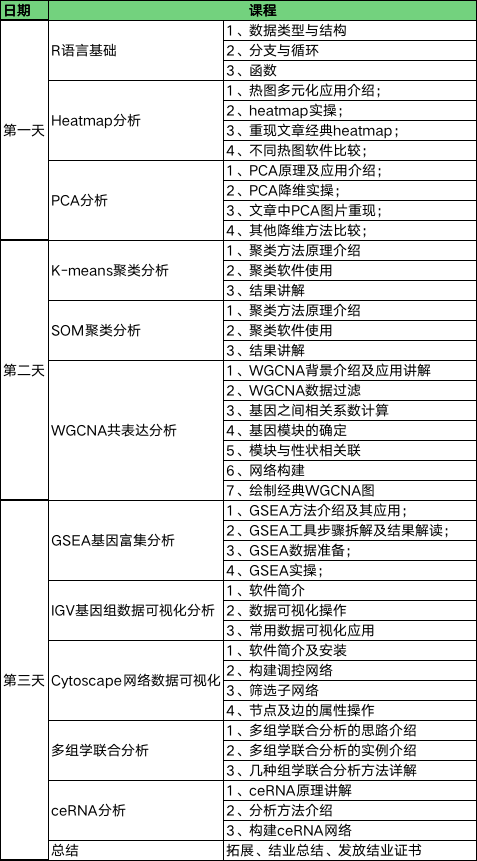 | 日期 | 课程 | |
|---|---|---|
| 第一天 | R语言基础 | 1、数据类型与结构 |
| | | 2、分支与循环 |
| | | 3、函数 |
| | Heatmap分析 | 1、热图多元化应用介绍； |
| | | 2、heatmap实操； |
| | | 3、重现文章经典heatmap； |
| | | 4、不同热图软件比较； |
| | PCA分析 | 1、PCA原理及应用介绍； |
| | | 2、PCA降维实操； |
| | | 3、文章中PCA图片重现； |
| | | 4、其他降维方法比较； |
| 第二天 | K-means聚类分析 | 1、聚类方法原理介绍 |
| | | 2、聚类软件使用 |
| | | 3、结果讲解 |
| | SOM聚类分析 | 1、聚类方法原理介绍 |
| | | 2、聚类软件使用 |
| | | 3、结果讲解 |
| | WGCNA共表达分析 | 1、WGCNA背景介绍及应用讲解 |
| | | 2、WGCNA数据过滤 |
| | | 3、基因之间相关系数计算 |
| | | 4、基因模块的确定 |
| | | 5、模块与性状相关联 |
| | | 6、网络构建 |
| | | 7、绘制经典WGCNA图 |
| 第三天 | GSEA基因富集分析 | 1、GSEA方法介绍及其应用； |
| | | 2、GSEA工具步骤拆解及结果解读； |
| | | 3、GSEA数据准备； |
| | | 4、GSEA实操； |
| | IGV基因组数据可视化分析 | 1、软件简介 |
| | | 2、数据可视化操作 |
| | | 3、常用数据可视化应用 |
| | Cytoscape网络数据可视化 | 1、软件简介及安装 |
| | | 2、构建调控网络 |
| | | 3、筛选子网络 |
| | | 4、节点及边的属性操作 |
| | 多组学联合分析 | 1、多组学联合分析的思路介绍 |
| | | 2、多组学联合分析的实例介绍 |
| | | 3、几种组学联合分析方法详解 |
| | ceRNA分析 | 1、ceRNA原理讲解 |
| | | 2、分析方法介绍 |
| | | 3、构建ceRNA网络 |
| | 总结 | 拓展、结业总结、发放结业证书 |